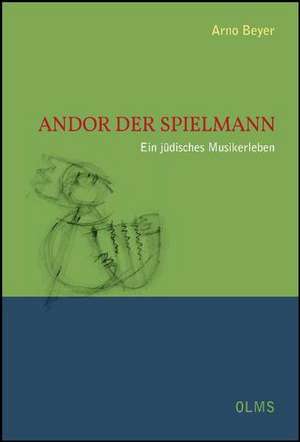 Arno Beyer

ANDOR DER SPIELMANN

Ein jüdisches Musikerleben

OLMS